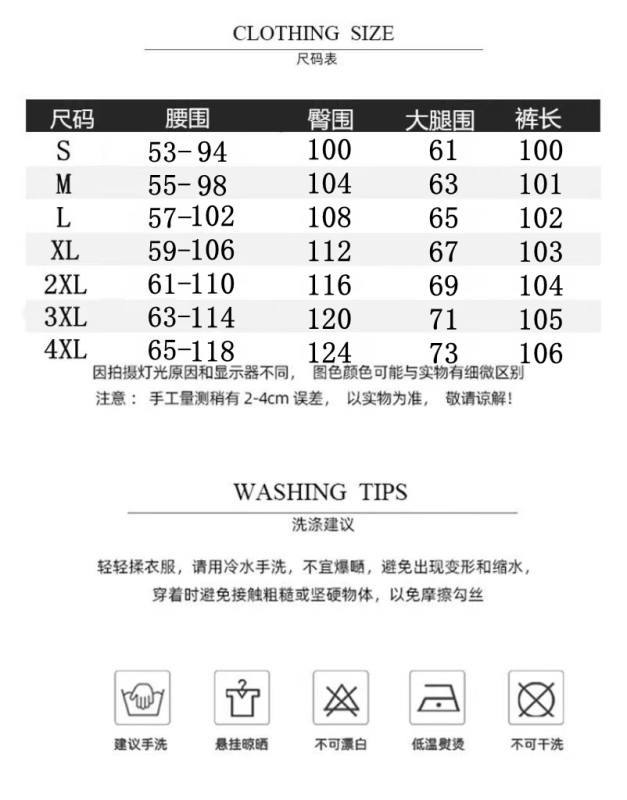 CLOTHING SIZE
尺码表

| 尺码 | 腰围 | 臀围 | 大腿围 | 裤长 |
|---|---|---|---|---|
| S | 53-94 | 100 | 61 | 100 |
| M | 55-98 | 104 | 63 | 101 |
| L | 57-102 | 108 | 65 | 102 |
| XL | 59-106 | 112 | 67 | 103 |
| 2XL | 61-110 | 116 | 69 | 104 |
| 3XL | 63-114 | 120 | 71 | 105 |
| 4XL | 65-118 | 124 | 73 | 106 |

因拍摄灯光原因和显示器不同， 图色颜色可能与实物有细微区别
注意： 手工量测稍有 2-4cm 误差， 以实物为准， 敬请谅解！

WASHING TIPS
洗涤建议

轻轻揉衣服，请用冷水手洗，不宜爆晒，避免出现变形和缩水，
穿着时避免接触粗糙或坚硬物体，以免摩擦勾丝

建议手洗
悬挂晾晒
不可漂白
低温熨烫
不可干洗